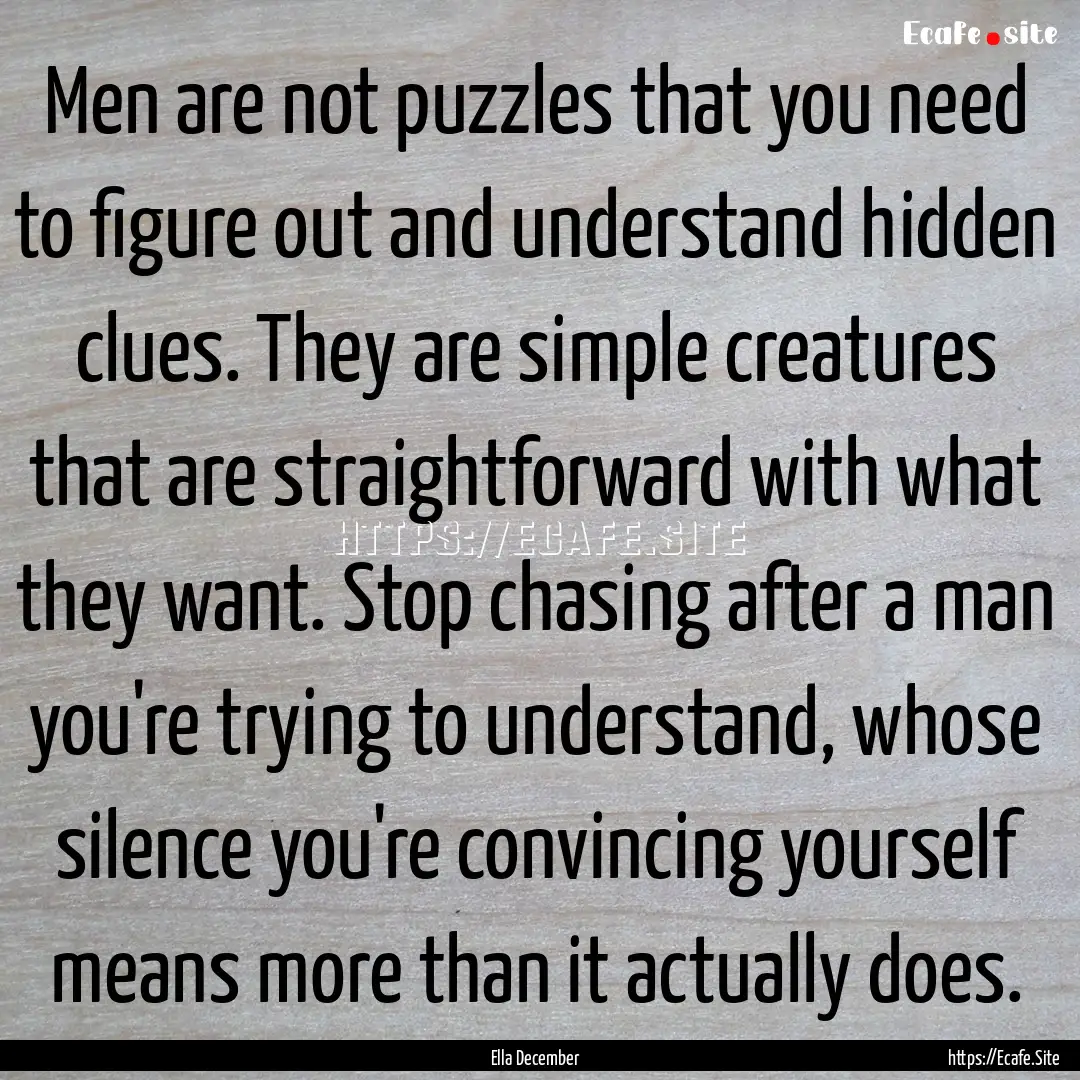 Ecafe.site

Men are not puzzles that you need to figure out and understand hidden clues. They are simple creatures that are straightforward with what they want. Stop chasing after a man you're trying to understand, whose silence you're convincing yourself means more than it actually does.

HTTPS://ECAFE.SITE

Ella December

https://Ecafe.Site